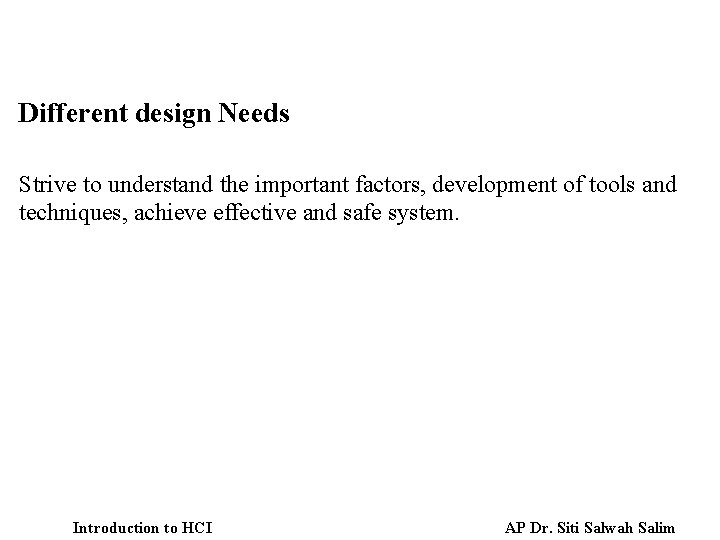 Different design Needs

Strive to understand the important factors, development of tools and techniques, achieve effective and safe system.

Introduction to HCI

AP Dr. Siti Salwah Salim